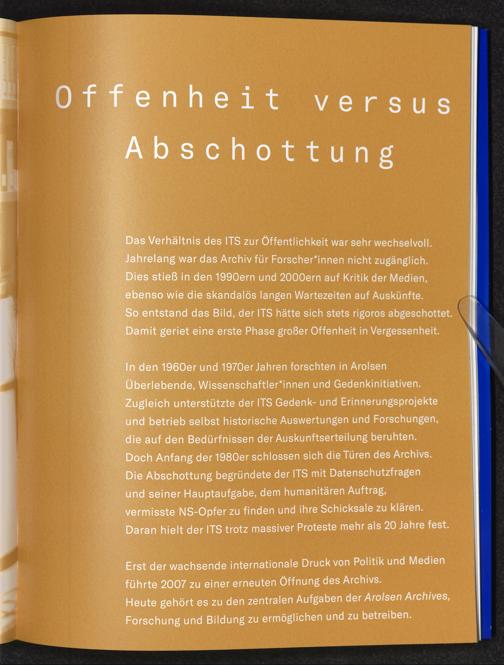 Offenheit versus Abschottung

Das Verhältnis des ITS zur Öffentlichkeit war sehr wechselvoll. Jahrelang war das Archiv für Forscher*innen nicht zugänglich. Dies stieß in den 1990ern und 2000ern auf Kritik der Medien, ebenso wie die skandalös langen Wartezeiten auf Auskünfte. So entstand das Bild, der ITS hätte sich stets rigoros abgeschottet. Damit geriet eine erste Phase großer Offenheit in Vergessenheit.

In den 1960er und 1970er Jahren forschten in Arolsen Überlebende, Wissenschaftler*innen und Gedenkinitiativen. Zugleich unterstützte der ITS Gedenk- und Erinnerungsprojekte und betrieb selbst historische Auswertungen und Forschungen, die auf den Bedürfnissen der Auskunftserteilung beruhten. Doch Anfang der 1980er schlossen sich die Türen des Archivs. Die Abschottung begründete der ITS mit Datenschutzfragen und seiner Hauptaufgabe, dem humanitären Auftrag, vermisste NS-Opfer zu finden und ihre Schicksale zu klären. Daran hielt der ITS trotz massiver Proteste mehr als 20 Jahre fest.

Erst der wachsende internationale Druck von Politik und Medien führte 2007 zu einer erneuten Öffnung des Archivs. Heute gehört es zu den zentralen Aufgaben der Arolsen Archives, Forschung und Bildung zu ermöglichen und zu betreiben.